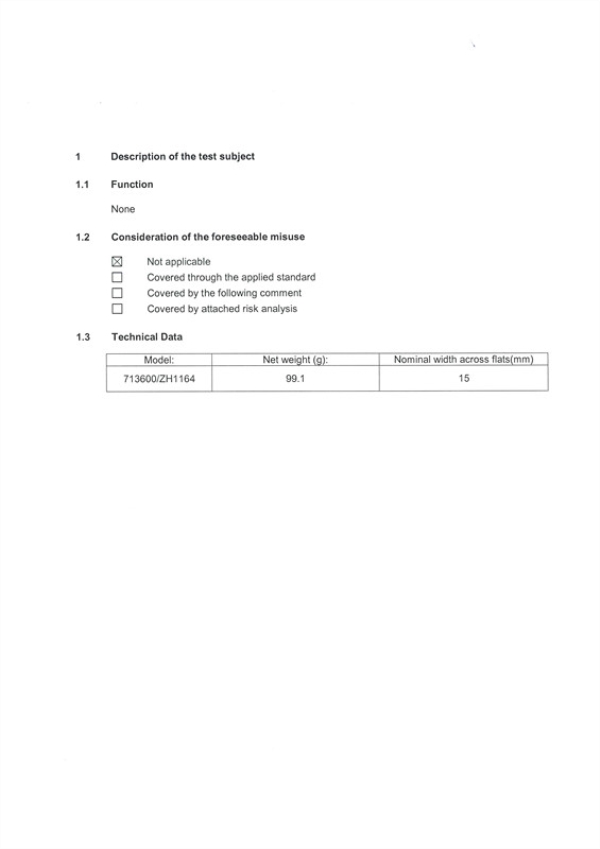 1 Description of the test subject

1.1 Function

None

1.2 Consideration of the foreseeable misuse

☒ Not applicable
☐ Covered through the applied standard
☐ Covered by the following comment
☐ Covered by attached risk analysis

1.3 Technical Data

| Model: | Net weight (g): | Nominal width across flats(mm) |
|---|---|---|
| 713600/ZH1164 | 99.1 | 15 |